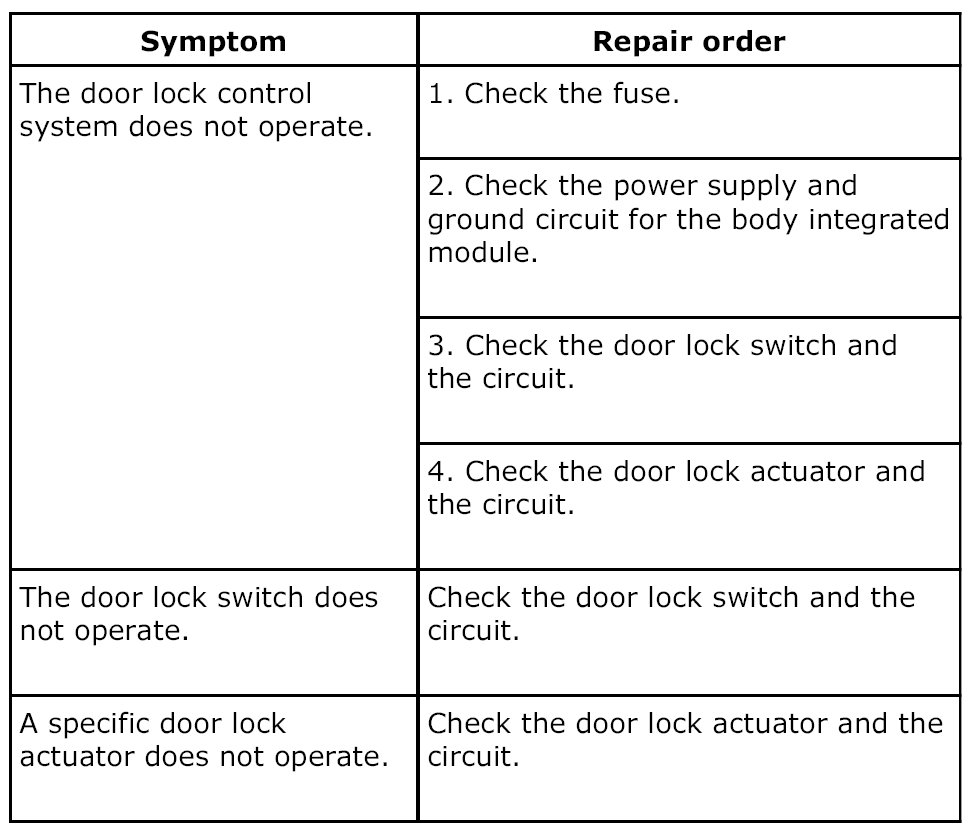 | Symptom | Repair order |
|---|---|
| The door lock control system does not operate. | 1. Check the fuse. |
| | 2. Check the power supply and ground circuit for the body integrated module. |
| | 3. Check the door lock switch and the circuit. |
| | 4. Check the door lock actuator and the circuit. |
| The door lock switch does not operate. | Check the door lock switch and the circuit. |
| A specific door lock actuator does not operate. | Check the door lock actuator and the circuit. |